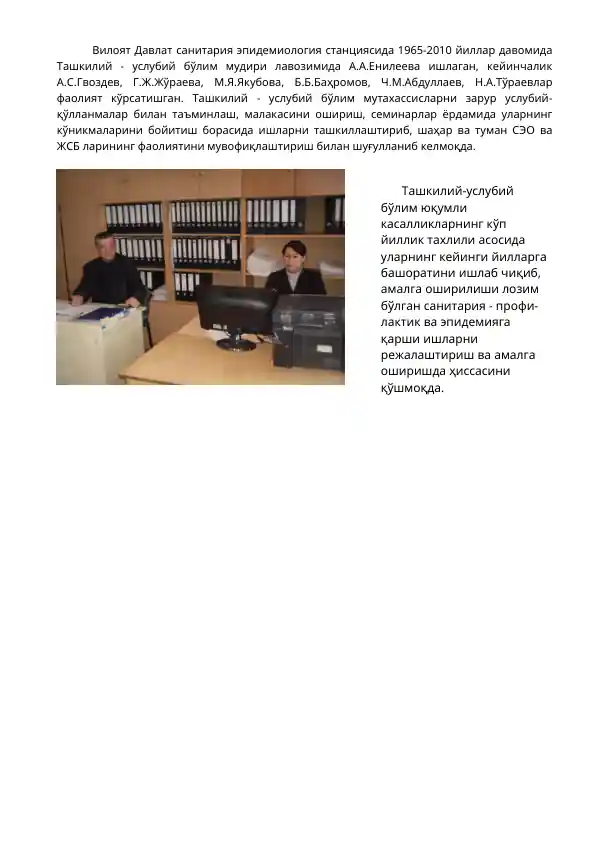 Вилоят Давлат санитария эпидемиология станциясида 1965-2010 йиллар давомида Ташкилий - услубий бўлим мудири лавозимида А.А.Енилеева ишлаган, кейинчалик А.С.Гвоздев, Г.Ж.Жўраева, М.Я.Якубова, Б.Б.Баҳромов, Ч.М.Абдуллаев, Н.А.Тўраевлар фаолият кўрсатишган. Ташкилий - услубий бўлим мутахассисларни зарур услубий-қўлланмалар билан таъминлаш, малакасини ошириш, семинарлар ёрдамида уларнинг кўникмаларини бойитиш борасида ишларни ташкиллаштириб, шаҳар ва туман СЭО ва ЖСБ ларининг фаолиятини мувофиқлаштириш билан шуғулланиб келмоқда.

Ташкилий-услубий бўлим юқумли касалликларнинг кўп йиллик тахлили асосида уларнинг кейинги йилларга башоратини ишлаб чиқиб, амалга оширилиши лозим бўлган санитария - профилактик ва эпидемияга қарши ишларни режалаштириш ва амалга оширишда ҳиссасини қўшмоқда.